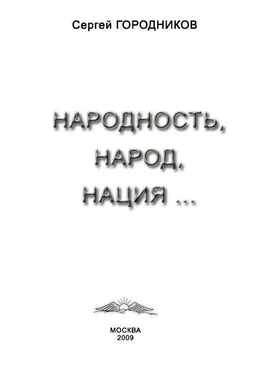 Сергей ГОРОДНИКОВ

НАРОДНОСТЬ,
НАРОД,
НАЦИЯ ...

МОСКВА
2009